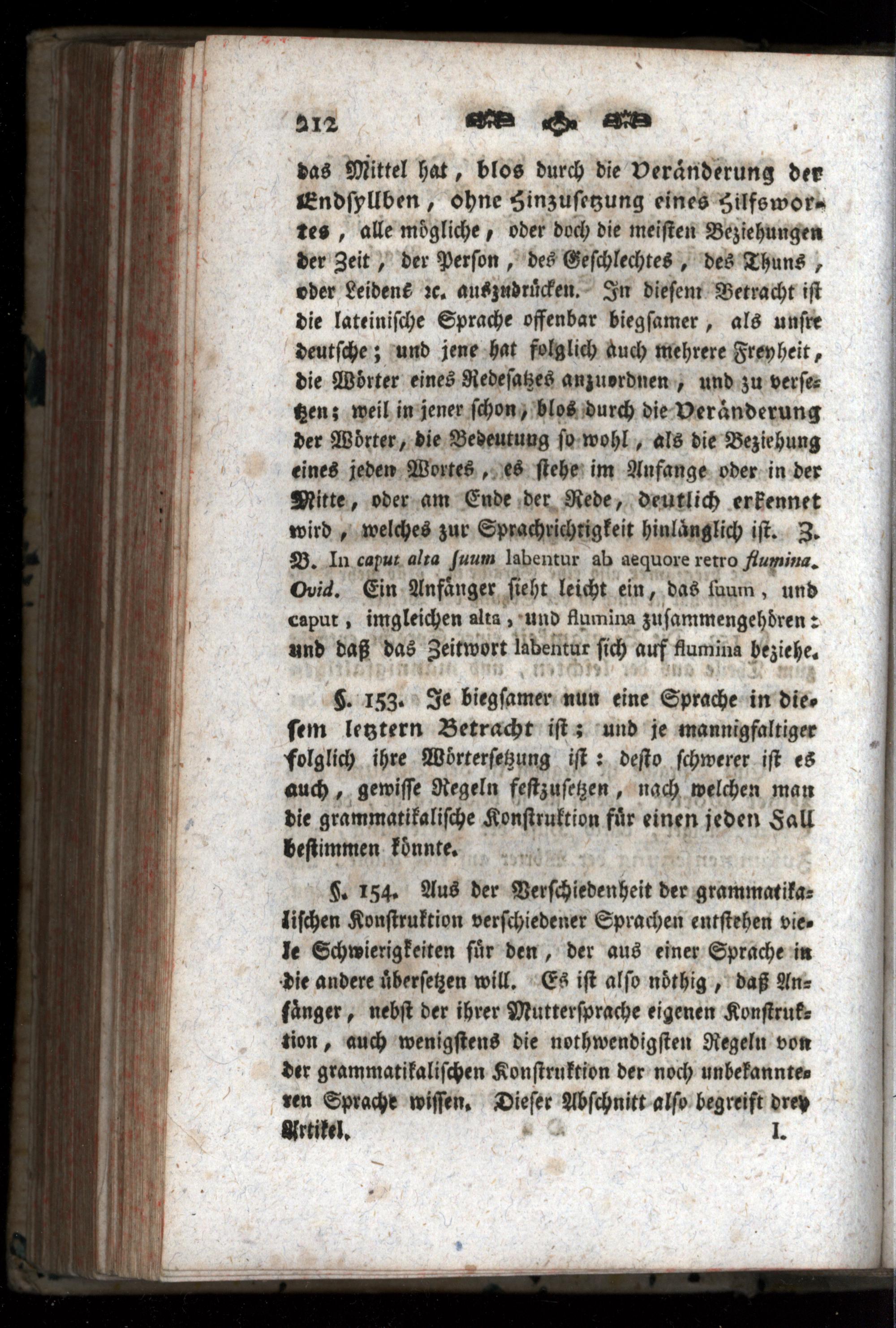 212

das Mittel hat, blos durch die Veränderung der Endsyllben, ohne Hinzusetzung eines Hilfswortes, alle mögliche, oder doch die meisten Beziehungen der Zeit, der Person, des Geschlechtes, des Thuns, oder Leidens ꝛc. auszudrücken. In diesem Betracht ist die lateinische Sprache offenbar biegsamer, als unsre deutsche; und jene hat folglich auch mehrere Freyheit, die Wörter eines Redesatzes anzuordnen, und zu versetzen; weil in jener schon, blos durch die Veränderung der Wörter, die Bedeutung so wohl, als die Beziehung eines jeden Wortes, es stehe im Anfange oder in der Mitte, oder am Ende der Rede, deutlich erkennet wird, welches zur Sprachrichtigkeit hinlänglich ist. Z. B. In caput alta suum labentur ab aequore retro flumina. Ovid. Ein Anfänger sieht leicht ein, das suum, und caput, imgleichen alta, und flumina zusammengehören: und daß das Zeitwort labentur sich auf flumina beziehe.

§. 153. Je biegsamer nun eine Sprache in diesem letztern Betracht ist; und je mannigfaltiger folglich ihre Wörtersetzung ist: desto schwerer ist es auch, gewisse Regeln festzusetzen, nach welchen man die grammatikalische Konstruktion für einen jeden Fall bestimmen könnte.

§. 154. Aus der Verschiedenheit der grammatikalischen Konstruktion verschiedener Sprachen entstehen viele Schwierigkeiten für den, der aus einer Sprache in die andere übersetzen will. Es ist also nöthig, daß Anfänger, nebst der ihrer Muttersprache eigenen Konstruktion, auch wenigstens die nothwendigsten Regeln von der grammatikalischen Konstruktion der noch unbekannteren Sprache wissen. Dieser Abschnitt also begreift drey Artikel.

I.